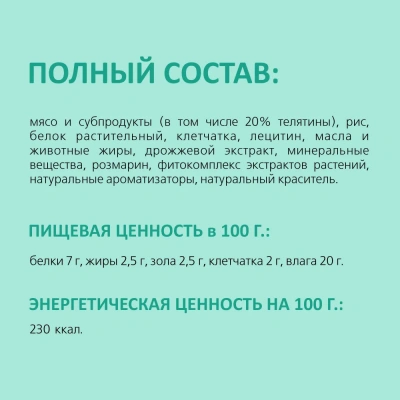 ПОЛНЫЙ СОСТАВ:

мясо и субпродукты (в том числе 20% телятины), рис, белок растительный, клетчатка, лецитин, масла и животные жиры, дрожжевой экстракт, минеральные вещества, розмарин, фитокомплекс экстрактов растений, натуральные ароматизаторы, натуральный краситель.

ПИЩЕВАЯ ЦЕННОСТЬ в 100 Г.:

белки 7 г, жиры 2,5 г, зола 2,5 г, клетчатка 2 г, влага 20 г.

ЭНЕРГЕТИЧЕСКАЯ ЦЕННОСТЬ НА 100 Г.:

230 ккал.